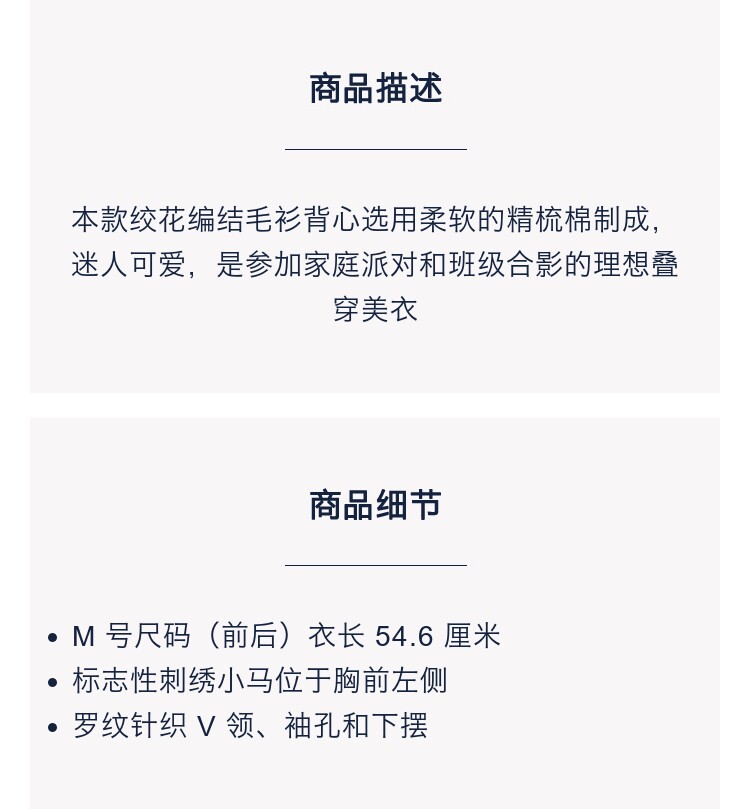 商品描述

本款绞花编结毛衫背心选用柔软的精梳棉制成，迷人可爱，是参加家庭派对和班级合影的理想叠穿美衣

商品细节

• M 号尺码（前后）衣长 54.6 厘米
• 标志性刺绣小马位于胸前左侧
• 罗纹针织 V 领、袖孔和下摆